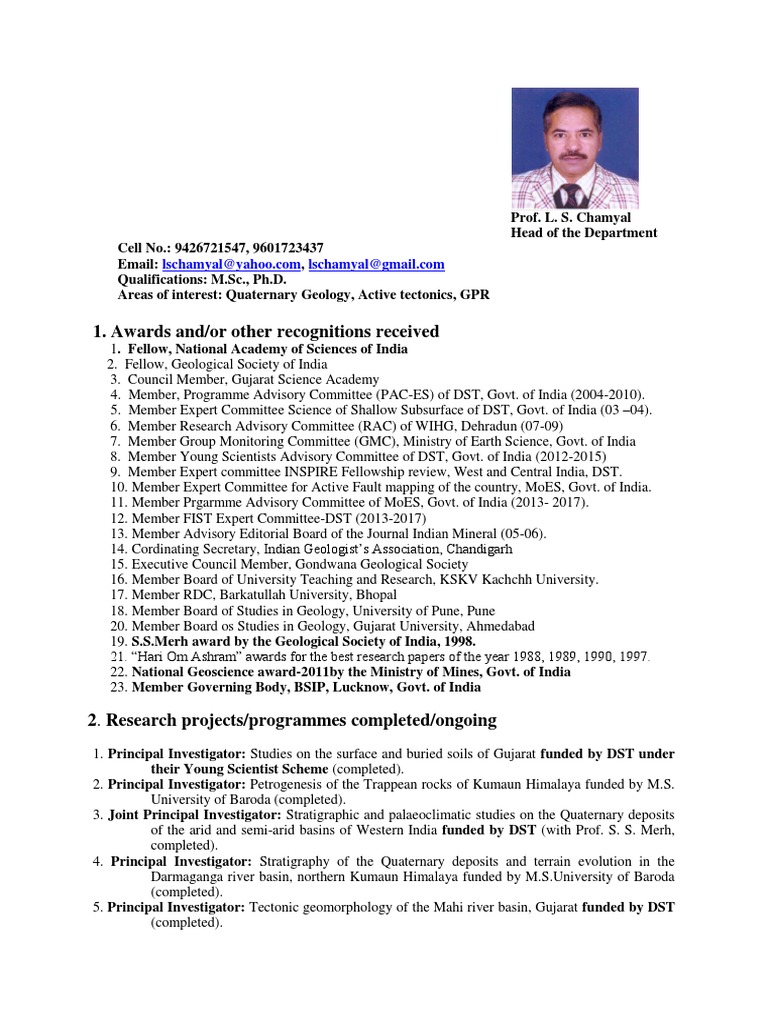 Prof. L. S. Chamyal
Head of the Department

Cell No.: 9426721547, 9601723437
Email: lschamyal@yahoo.com, lschamyal@gmail.com
Qualifications: M.Sc., Ph.D.
Areas of interest: Quaternary Geology, Active tectonics, GPR

1. Awards and/or other recognitions received

1. Fellow, National Academy of Sciences of India
2. Fellow, Geological Society of India
3. Council Member, Gujarat Science Academy
4. Member, Programme Advisory Committee (PAC-ES) of DST, Govt. of India (2004-2010).
5. Member Expert Committee Science of Shallow Subsurface of DST, Govt. of India (03 –04).
6. Member Research Advisory Committee (RAC) of WIHG, Dehradun (07-09)
7. Member Group Monitoring Committee (GMC), Ministry of Earth Science, Govt. of India
8. Member Young Scientists Advisory Committee of DST, Govt. of India (2012-2015)
9. Member Expert committee INSPIRE Fellowship review, West and Central India, DST.
10. Member Expert Committee for Active Fault mapping of the country, MoES, Govt. of India.
11. Member Prgarmme Advisory Committee of MoES, Govt. of India (2013- 2017).
12. Member FIST Expert Committee-DST (2013-2017)
13. Member Advisory Editorial Board of the Journal Indian Mineral (05-06).
14. Cordinating Secretary, Indian Geologist's Association, Chandigarh
15. Executive Council Member, Gondwana Geological Society
16. Member Board of University Teaching and Research, KSKV Kachchh University.
17. Member RDC, Barkatullah University, Bhopal
18. Member Board of Studies in Geology, University of Pune, Pune
20. Member Board os Studies in Geology, Gujarat University, Ahmedabad
19. S.S.Merh award by the Geological Society of India, 1998.
21. "Hari Om Ashram" awards for the best research papers of the year 1988, 1989, 1990, 1997.
22. National Geoscience award-2011by the Ministry of Mines, Govt. of India
23. Member Governing Body, BSIP, Lucknow, Govt. of India

2. Research projects/programmes completed/ongoing

1. Principal Investigator: Studies on the surface and buried soils of Gujarat funded by DST under their Young Scientist Scheme (completed).
2. Principal Investigator: Petrogenesis of the Trappean rocks of Kumaun Himalaya funded by M.S. University of Baroda (completed).
3. Joint Principal Investigator: Stratigraphic and palaeoclimatic studies on the Quaternary deposits of the arid and semi-arid basins of Western India funded by DST (with Prof. S. S. Merh, completed).
4. Principal Investigator: Stratigraphy of the Quaternary deposits and terrain evolution in the Darmaganga river basin, northern Kumaun Himalaya funded by M.S.University of Baroda (completed).
5. Principal Investigator: Tectonic geomorphology of the Mahi river basin, Gujarat funded by DST (completed).